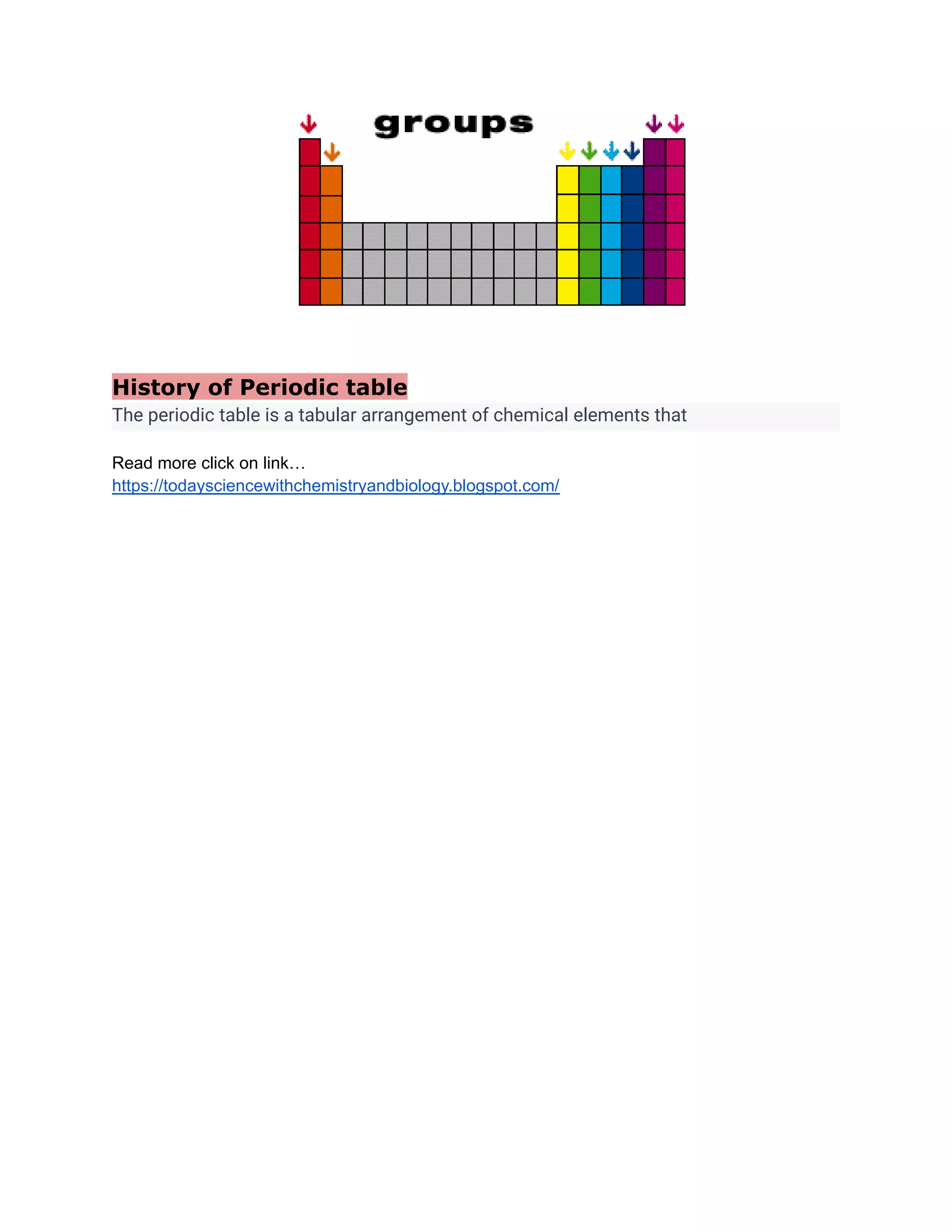 groups

History of Periodic table

The periodic table is a tabular arrangement of chemical elements that

Read more click on link…
https://todaysciencewithchemistryandbiology.blogspot.com/